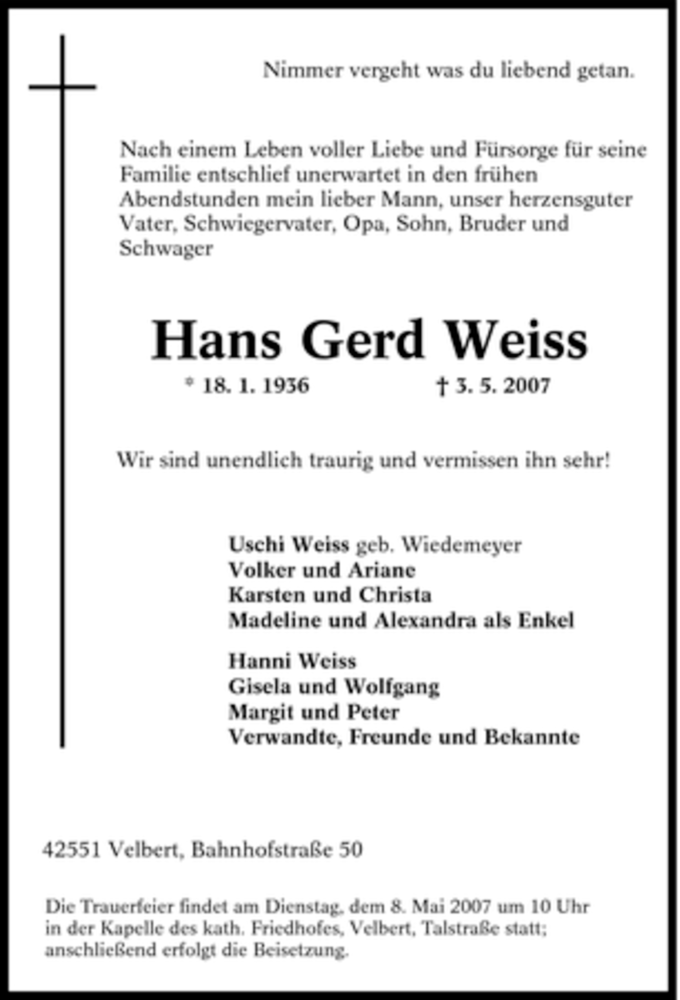 Nimmer vergeht was du liebend getan.

Nach einem Leben voller Liebe und Fürsorge für seine Familie entschlief unerwartet in den frühen Abendstunden mein lieber Mann, unser herzensguter Vater, Schwiegervater, Opa, Sohn, Bruder und Schwager

Hans Gerd Weiss

* 18. 1. 1936 † 3. 5. 2007

Wir sind unendlich traurig und vermissen ihn sehr!

Uschi Weiss geb. Wiedemeyer
Volker und Ariane
Karsten und Christa
Madeline und Alexandra als Enkel

Hanni Weiss
Gisela und Wolfgang
Margit und Peter
Verwandte, Freunde und Bekannte

42551 Velbert, Bahnhofstraße 50

Die Trauerfeier findet am Dienstag, dem 8. Mai 2007 um 10 Uhr in der Kapelle des kath. Friedhofes, Velbert, Talstraße statt; anschließend erfolgt die Beisetzung.